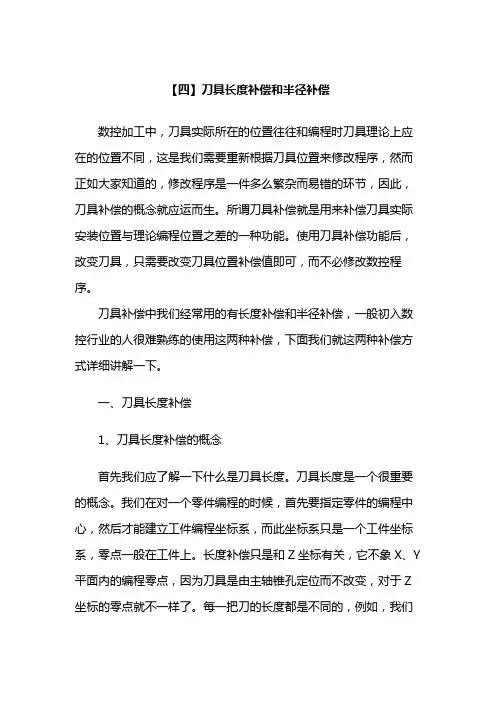 【四】刀具长度补偿和半径补偿

数控加工中，刀具实际所在的位置往往和编程时刀具理论上应在的位置不同，这是我们需要重新根据刀具位置来修改程序，然而正如大家知道的，修改程序是一件多么繁杂而易错的环节，因此，刀具补偿的概念就应运而生。所谓刀具补偿就是用来补偿刀具实际安装位置与理论编程位置之差的一种功能。使用刀具补偿功能后，改变刀具，只需要改变刀具位置补偿值即可，而不必修改数控程序。

刀具补偿中我们经常用的有长度补偿和半径补偿，一般初入数控行业的人很难熟练的使用这两种补偿，下面我们就这两种补偿方式详细讲解一下。

一、刀具长度补偿

1、刀具长度补偿的概念

首先我们应了解一下什么是刀具长度。刀具长度是一个很重要的概念。我们在对一个零件编程的时候，首先要指定零件的编程中心，然后才能建立工件编程坐标系，而此坐标系只是一个工件坐标系，零点一般在工件上。长度补偿只是和 Z 坐标有关，它不象 X、Y 平面内的编程零点，因为刀具是由主轴锥孔定位而不改变，对于 Z 坐标的零点就不一样了。每一把刀的长度都是不同的，例如，我们